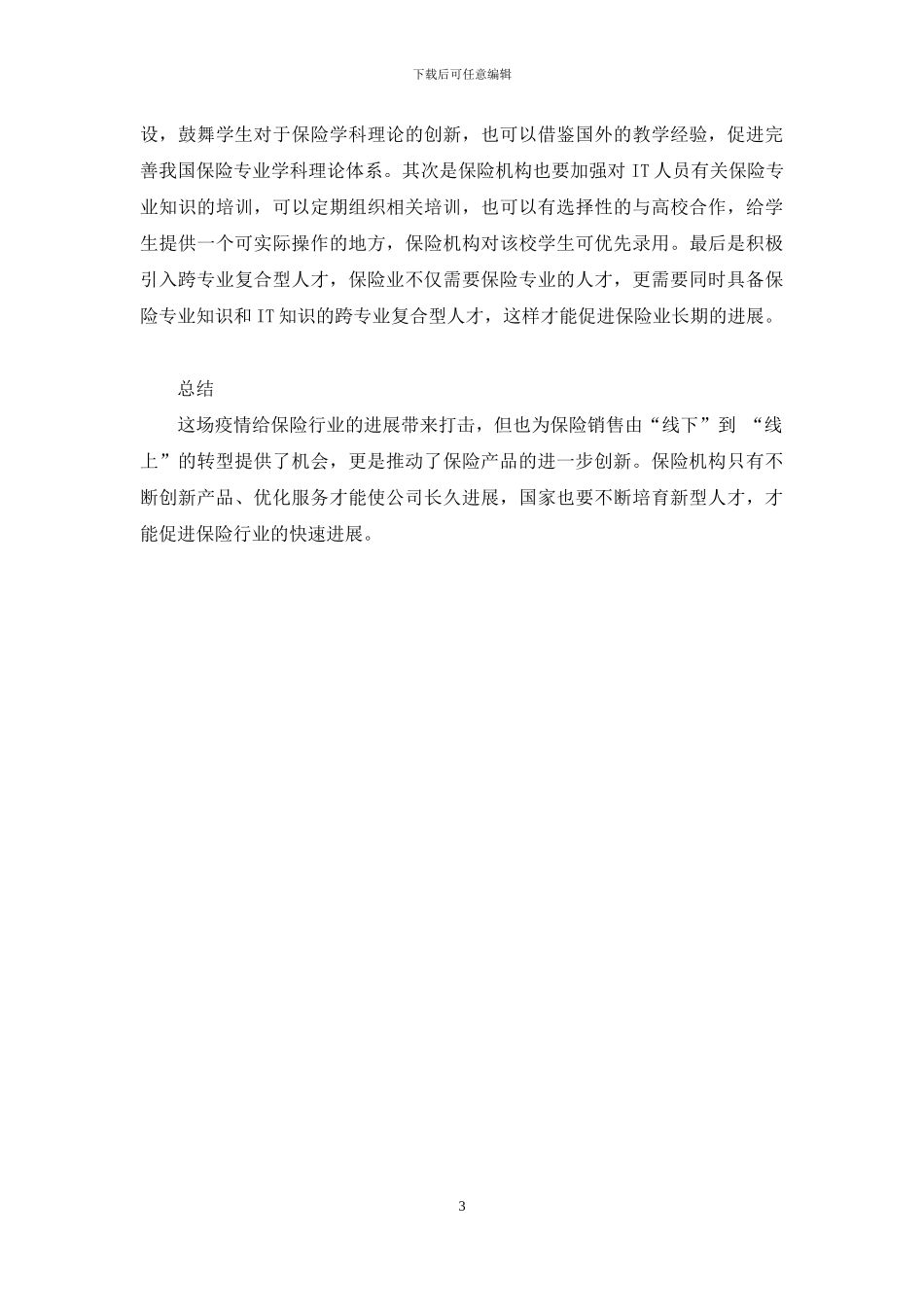 下载后可任意编辑

设，鼓舞学生对于保险学科理论的创新，也可以借鉴国外的教学经验，促进完善我国保险专业学科理论体系。其次是保险机构也要加强对 IT 人员有关保险专业知识的培训，可以定期组织相关培训，也可以有选择性的与高校合作，给学生提供一个可实际操作的地方，保险机构对该校学生可优先录用。最后是积极引入跨专业复合型人才，保险业不仅需要保险专业的人才，更需要同时具备保险专业知识和 IT 知识的跨专业复合型人才，这样才能促进保险业长期的进展。

总结

这场疫情给保险行业的进展带来打击，但也为保险销售由“线下”到 “线上”的转型提供了机会，更是推动了保险产品的进一步创新。保险机构只有不断创新产品、优化服务才能使公司长久进展，国家也要不断培育新型人才，才能促进保险行业的快速进展。

3